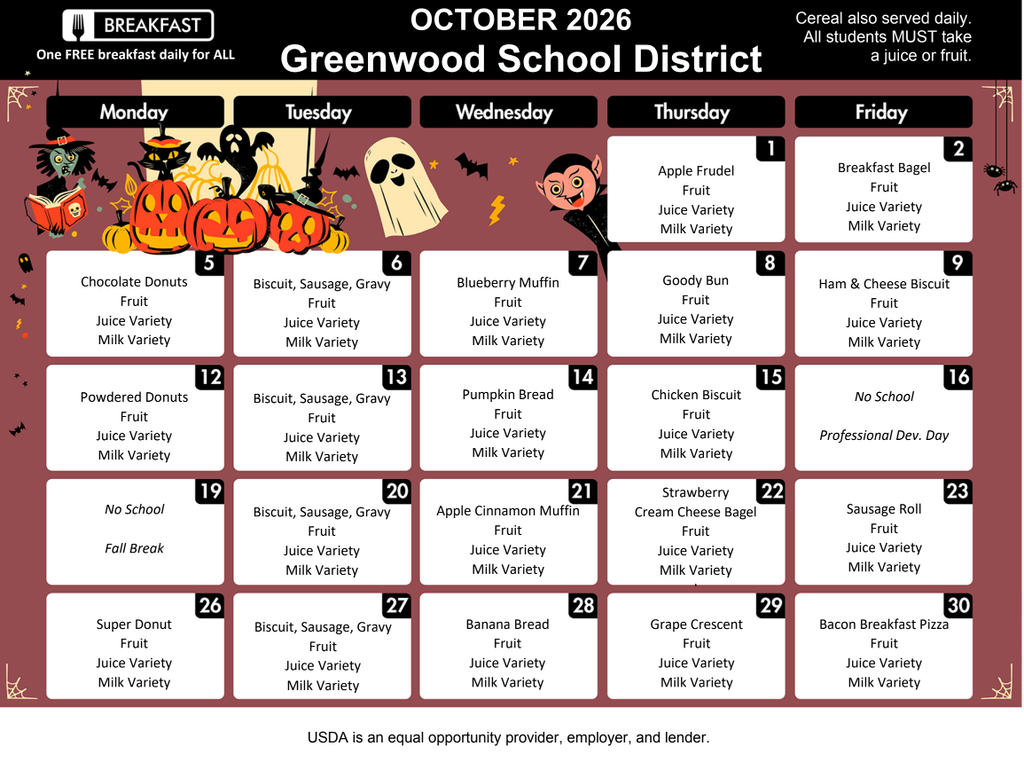 BREAKFAST
One FREE breakfast daily for ALL

OCTOBER 2026
Greenwood School District

Cereal also served daily. All students MUST take a juice or fruit.

| Monday | Tuesday | Wednesday | Thursday | Friday |
|---|---|---|---|---|
| | | | 1 Apple Frudel Fruit Juice Variety Milk Variety | 2 Breakfast Bagel Fruit Juice Variety Milk Variety |
| 5 Chocolate Donuts Fruit Juice Variety Milk Variety | 6 Biscuit, Sausage, Gravy Fruit Juice Variety Milk Variety | 7 Blueberry Muffin Fruit Juice Variety Milk Variety | 8 Goody Bun Fruit Juice Variety Milk Variety | 9 Ham & Cheese Biscuit Fruit Juice Variety Milk Variety |
| 12 Powdered Donuts Fruit Juice Variety Milk Variety | 13 Biscuit, Sausage, Gravy Fruit Juice Variety Milk Variety | 14 Pumpkin Bread Fruit Juice Variety Milk Variety | 15 Chicken Biscuit Fruit Juice Variety Milk Variety | 16 No School Professional Dev. Day |
| 19 No School Fall Break | 20 Biscuit, Sausage, Gravy Fruit Juice Variety Milk Variety | 21 Apple Cinnamon Muffin Fruit Juice Variety Milk Variety | 22 Strawberry Cream Cheese Bagel Fruit Juice Variety Milk Variety | 23 Sausage Roll Fruit Juice Variety Milk Variety |
| 26 Super Donut Fruit Juice Variety Milk Variety | 27 Biscuit, Sausage, Gravy Fruit Juice Variety Milk Variety | 28 Banana Bread Fruit Juice Variety Milk Variety | 29 Grape Crescent Fruit Juice Variety Milk Variety | 30 Bacon Breakfast Pizza Fruit Juice Variety Milk Variety |

USDA is an equal opportunity provider, employer, and lender.